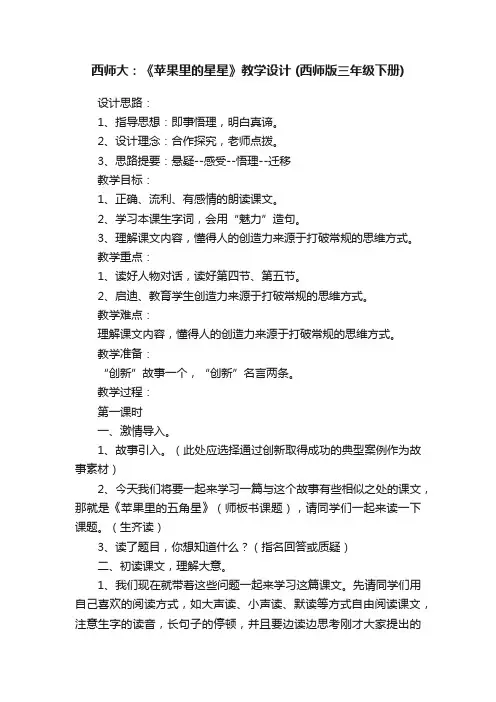 西师大：《苹果里的星星》教学设计 (西师版三年级下册)

设计思路：

1、指导思想：即事悟理，明白真谛。

2、设计理念：合作探究，老师点拨。

3、思路提要：悬疑--感受--悟理--迁移

教学目标：

1、正确、流利、有感情的朗读课文。

2、学习本课生字词，会用“魅力”造句。

3、理解课文内容，懂得人的创造力来源于打破常规的思维方式。

教学重点：

1、读好人物对话，读好第四节、第五节。

2、启迪、教育学生创造力来源于打破常规的思维方式。

教学难点：

理解课文内容，懂得人的创造力来源于打破常规的思维方式。

教学准备：

“创新”故事一个，“创新”名言两条。

教学过程：

第一课时

一、激情导入。

1、故事引入。（此处应选择通过创新取得成功的典型案例作为故事素材）

2、今天我们将要一起来学习一篇与这个故事有些相似之处的课文，那就是《苹果里的五角星》（师板书课题），请同学们一起来读一下课题。（生齐读）

3、读了题目，你想知道什么？（指名回答或质疑）

二、初读课文，理解大意。

1、我们现在就带着这些问题一起来学习这篇课文。先请同学们用自己喜欢的阅读方式，如大声读、小声读、默读等方式自由阅读课文，注意生字的读音，长句子的停顿，并且要边读边思考刚才大家提出的